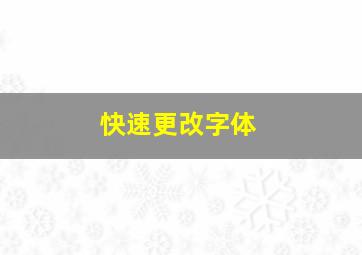 快速更改字体